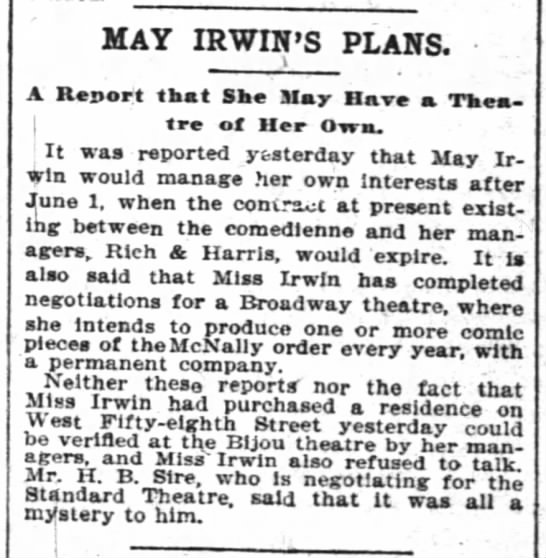 MAY IRWIN'S PLANS.

A Report that She May Have a Theatre of Her Own.

It was reported yesterday that May Irwin would manage her own interests after June 1, when the contract at present existing between the comedienne and her managers, Rich & Harris, would expire. It is also said that Miss Irwin has completed negotiations for a Broadway theatre, where she intends to produce one or more comic pieces of the McNally order every year, with a permanent company.

Neither these reports nor the fact that Miss Irwin had purchased a residence on West Fifty-eighth Street yesterday could be verified at the Bijou theatre by her managers, and Miss Irwin also refused to talk. Mr. H. B. Sire, who is negotiating for the Standard Theatre, said that it was all a mystery to him.